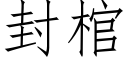 封棺